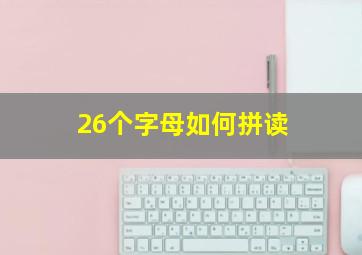 26个字母如何拼读